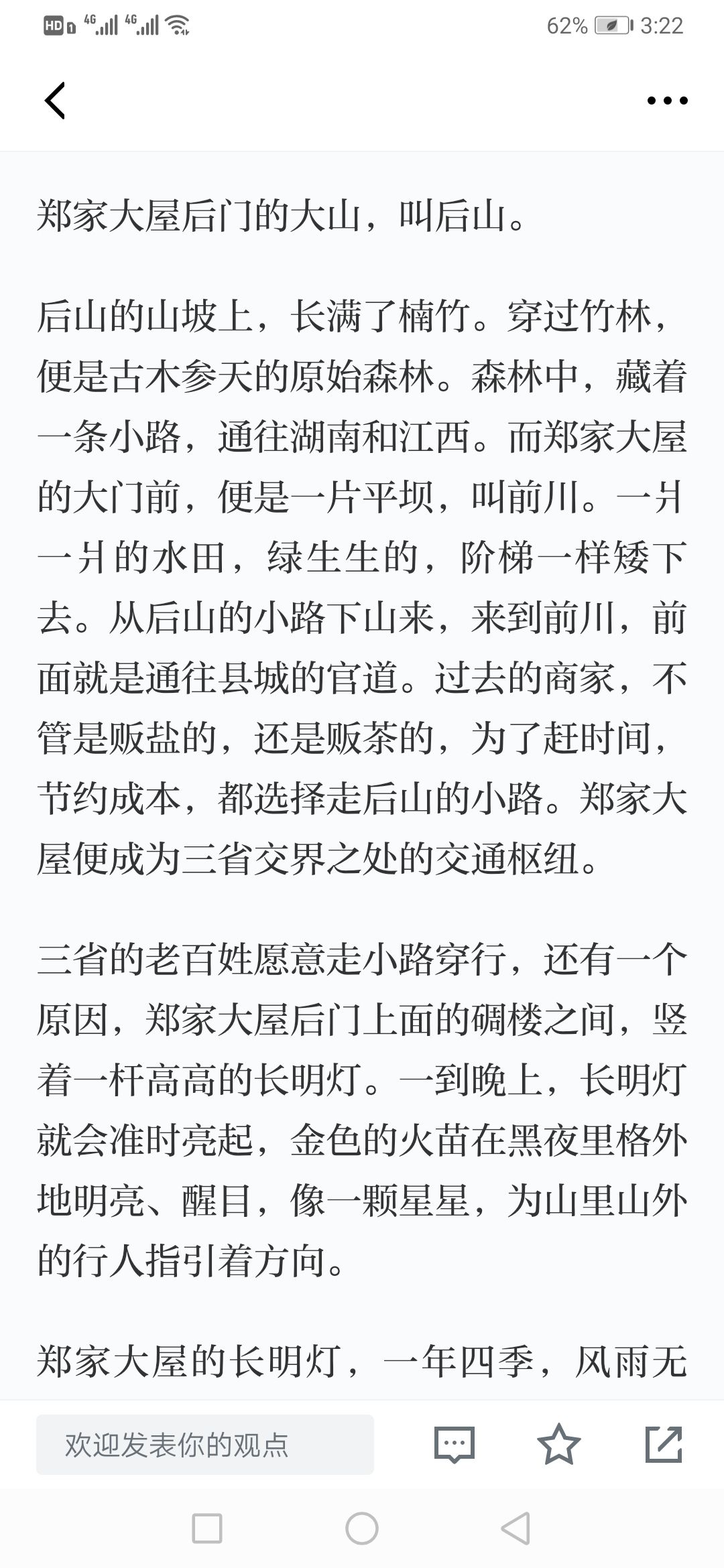 HD 4G 4G 62% 3:22

郑家大屋后门的大山，叫后山。

后山的山坡上，长满了楠竹。穿过竹林，便是古木参天的原始森林。森林中，藏着一条小路，通往湖南和江西。而郑家大屋的大门前，便是一片平坝，叫前川。一爿一爿的水田，绿生生的，阶梯一样矮下去。从后山的小路下山来，来到前川，前面就是通往县城的官道。过去的商家，不管是贩盐的，还是贩茶的，为了赶时间，节约成本，都选择走后山的小路。郑家大屋便成为三省交界之处的交通枢纽。

三省的老百姓愿意走小路穿行，还有一个原因，郑家大屋后门上面的碉楼之间，竖着一杆高高的长明灯。一到晚上，长明灯就会准时亮起，金色的火苗在黑夜里格外地明亮、醒目，像一颗星星，为山里山外的行人指引着方向。

郑家大屋的长明灯，一年四季，风雨无

欢迎发表你的观点